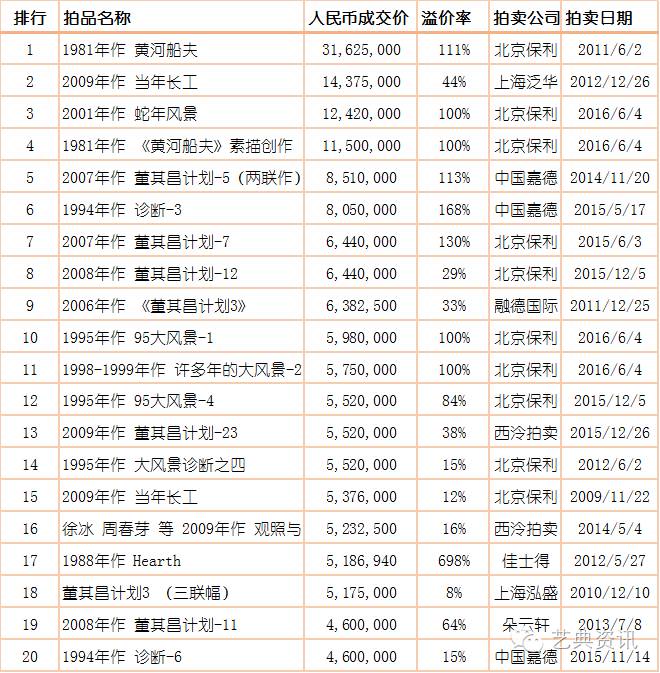 | 排行 | 拍品名称 | 人民币成交价 | 溢价率 | 拍卖公司 | 拍卖日期 |
|---|---|---|---|---|---|
| 1 | 1981年作 黄河船夫 | 31,625,000 | 111% | 北京保利 | 2011/6/2 |
| 2 | 2009年作 当年长工 | 14,375,000 | 44% | 上海泛华 | 2012/12/26 |
| 3 | 2001年作 蛇年风景 | 12,420,000 | 100% | 北京保利 | 2016/6/4 |
| 4 | 1981年作 《黄河船夫》素描创作 | 11,500,000 | 100% | 北京保利 | 2016/6/4 |
| 5 | 2007年作 董其昌计划-5（两联作） | 8,510,000 | 113% | 中国嘉德 | 2014/11/20 |
| 6 | 1994年作 诊断-3 | 8,050,000 | 168% | 中国嘉德 | 2015/5/17 |
| 7 | 2007年作 董其昌计划-7 | 6,440,000 | 130% | 北京保利 | 2015/6/3 |
| 8 | 2008年作 董其昌计划-12 | 6,440,000 | 29% | 北京保利 | 2015/12/5 |
| 9 | 2006年作 《董其昌计划3》 | 6,382,500 | 33% | 融德国际 | 2011/12/25 |
| 10 | 1995年作 95大风景-1 | 5,980,000 | 100% | 北京保利 | 2016/6/4 |
| 11 | 1998-1999年作 许多年的大风景-2 | 5,750,000 | 100% | 北京保利 | 2016/6/4 |
| 12 | 1995年作 95大风景-4 | 5,520,000 | 84% | 北京保利 | 2015/12/5 |
| 13 | 2009年作 董其昌计划-23 | 5,520,000 | 38% | 西泠拍卖 | 2015/12/26 |
| 14 | 1995年作 大风景诊断之四 | 5,520,000 | 15% | 北京保利 | 2012/6/2 |
| 15 | 2009年作 当年长工 | 5,376,000 | 12% | 北京保利 | 2009/11/22 |
| 16 | 徐冰 周春芽 等 2009年作 观照与 | 5,232,500 | 16% | 西泠拍卖 | 2014/5/4 |
| 17 | 1988年作 Hearth | 5,186,940 | 698% | 佳士得 | 2012/5/27 |
| 18 | 董其昌计划3 （三联幅） | 5,175,000 | 8% | 上海泓盛 | 2010/12/10 |
| 19 | 2008年作 董其昌计划-11 | 4,600,000 | 64% | 朵云轩 | 2013/7/8 |
| 20 | 1994年作 诊断-6 | 4,600,000 | 15% | 中国嘉德 | 2015/11/14 |

艺典资讯